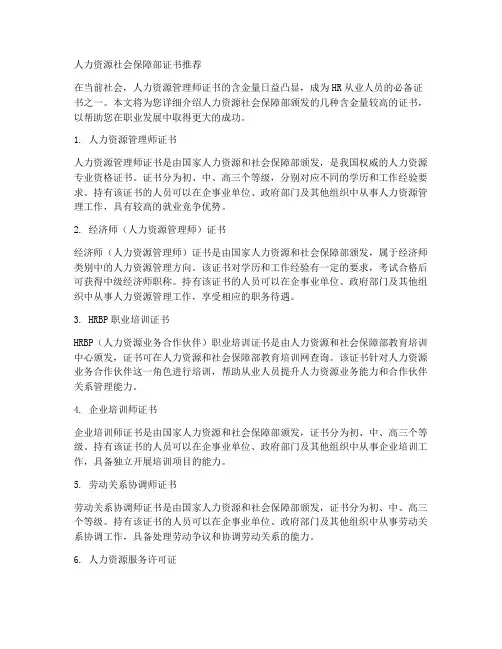 人力资源社会保障部证书推荐

在当前社会，人力资源管理师证书的含金量日益凸显，成为HR从业人员的必备证书之一。本文将为您详细介绍人力资源社会保障部颁发的几种含金量较高的证书，以帮助您在职业发展中取得更大的成功。

1. 人力资源管理师证书

人力资源管理师证书是由国家人力资源和社会保障部颁发，是我国权威的人力资源专业资格证书。证书分为初、中、高三个等级，分别对应不同的学历和工作经验要求。持有该证书的人员可以在企事业单位、政府部门及其他组织中从事人力资源管理工作，具有较高的就业竞争优势。

2. 经济师（人力资源管理师）证书

经济师（人力资源管理师）证书是由国家人力资源和社会保障部颁发，属于经济师类别中的人力资源管理方向。该证书对学历和工作经验有一定的要求，考试合格后可获得中级经济师职称。持有该证书的人员可以在企事业单位、政府部门及其他组织中从事人力资源管理工作，享受相应的职务待遇。

3. HRBP职业培训证书

HRBP（人力资源业务合作伙伴）职业培训证书是由人力资源和社会保障部教育培训中心颁发，证书可在人力资源和社会保障部教育培训网查询。该证书针对人力资源业务合作伙伴这一角色进行培训，帮助从业人员提升人力资源业务能力和合作伙伴关系管理能力。

4. 企业培训师证书

企业培训师证书是由国家人力资源和社会保障部颁发，证书分为初、中、高三个等级。持有该证书的人员可以在企事业单位、政府部门及其他组织中从事企业培训工作，具备独立开展培训项目的能力。

5. 劳动关系协调师证书

劳动关系协调师证书是由国家人力资源和社会保障部颁发，证书分为初、中、高三个等级。持有该证书的人员可以在企事业单位、政府部门及其他组织中从事劳动关系协调工作，具备处理劳动争议和协调劳动关系的能力。

6. 人力资源服务许可证